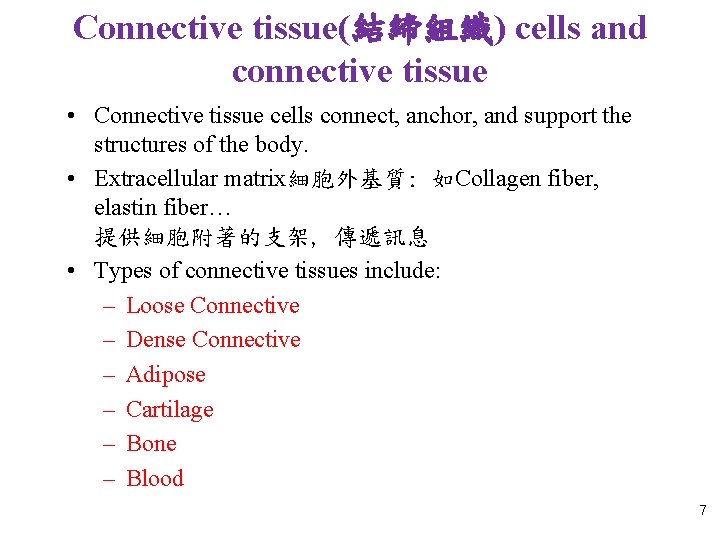 Connective tissue(結締組織) cells and connective tissue

• Connective tissue cells connect, anchor, and support the structures of the body.
• Extracellular matrix細胞外基質: 如Collagen fiber, elastin fiber…
提供細胞附著的支架, 傳遞訊息
• Types of connective tissues include:
– Loose Connective
– Dense Connective
– Adipose
– Cartilage
– Bone
– Blood

7